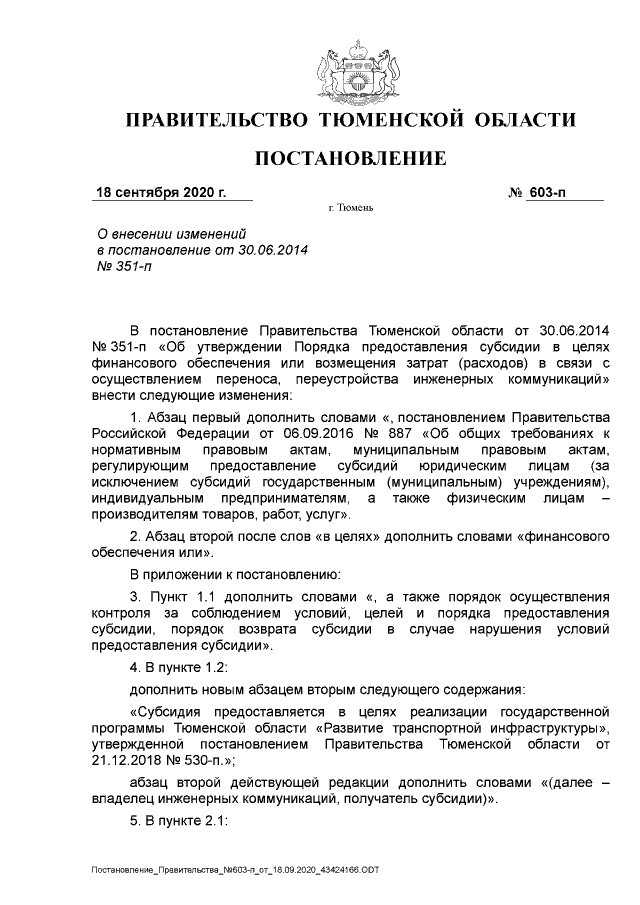 ПРАВИТЕЛЬСТВО ТЮМЕНСКОЙ ОБЛАСТИ

ПОСТАНОВЛЕНИЕ

18 сентября 2020 г. № 603-п

г. Тюмень

О внесении изменений в постановление от 30.06.2014 № 351-п

В постановление Правительства Тюменской области от 30.06.2014 № 351-п «Об утверждении Порядка предоставления субсидии в целях финансового обеспечения или возмещения затрат (расходов) в связи с осуществлением переноса, переустройства инженерных коммуникаций» внести следующие изменения:

1. Абзац первый дополнить словами «, постановлением Правительства Российской Федерации от 06.09.2016 № 887 «Об общих требованиях к нормативным правовым актам, муниципальным правовым актам, регулирующим предоставление субсидий юридическим лицам (за исключением субсидий государственным (муниципальным) учреждениям), индивидуальным предпринимателям, а также физическим лицам – производителям товаров, работ, услуг».

2. Абзац второй после слов «в целях» дополнить словами «финансового обеспечения или».

В приложении к постановлению:

3. Пункт 1.1 дополнить словами «, а также порядок осуществления контроля за соблюдением условий, целей и порядка предоставления субсидии, порядок возврата субсидии в случае нарушения условий предоставления субсидии».

4. В пункте 1.2:

дополнить новым абзацем вторым следующего содержания:

«Субсидия предоставляется в целях реализации государственной программы Тюменской области «Развитие транспортной инфраструктуры», утвержденной постановлением Правительства Тюменской области от 21.12.2018 № 530-п.»;

абзац второй действующей редакции дополнить словами «(далее – владелец инженерных коммуникаций, получатель субсидии)».

5. В пункте 2.1:

Постановление_Правительства_№603-п_от_18.09.2020_43424166.ODT